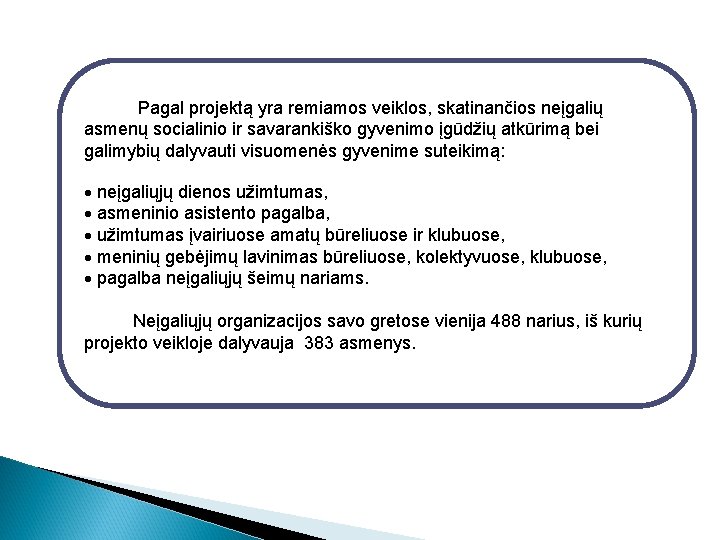 Pagal projektą yra remiamos veiklos, skatinančios neįgalių asmenų socialinio ir savarankiško gyvenimo įgūdžių atkūrimą bei galimybių dalyvauti visuomenės gyvenime suteikimą:

• neįgaliųjų dienos užimtumas,
• asmeninio asistento pagalba,
• užimtumas įvairiuose amatų būreliuose ir klubuose,
• meninių gebėjimų lavinimas būreliuose, kolektyvuose, klubuose,
• pagalba neįgaliųjų šeimų nariams.

Neįgaliųjų organizacijos savo gretose vienija 488 narius, iš kurių projekto veikloje dalyvauja 383 asmenys.